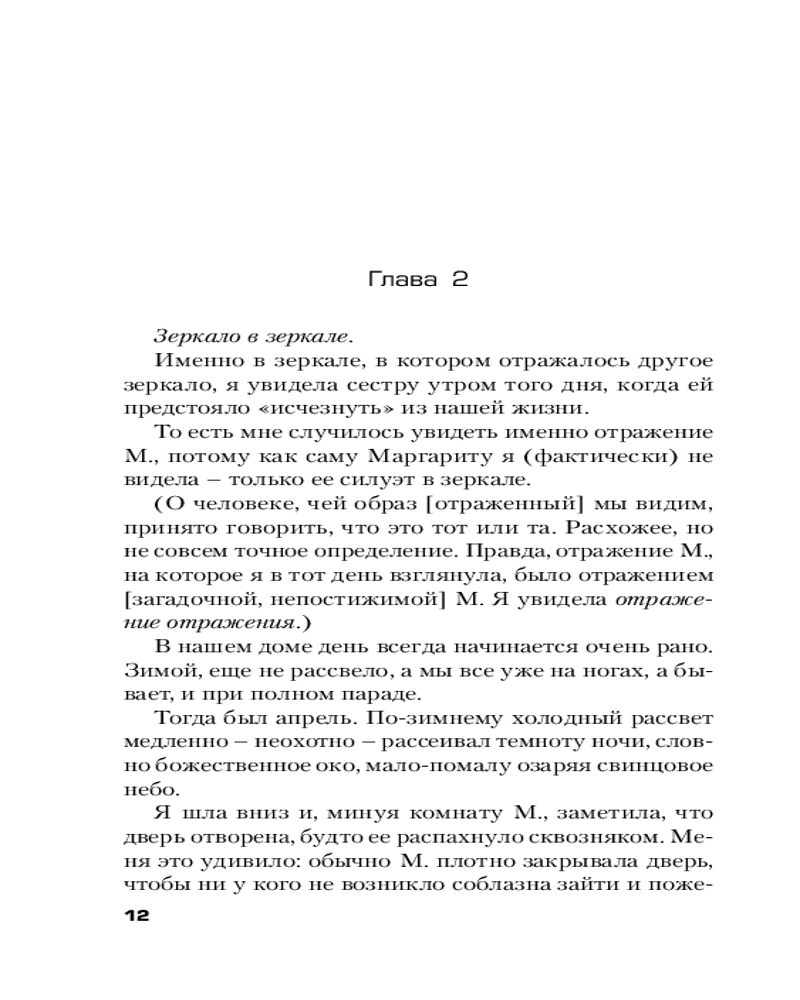 Глава 2

Зеркало в зеркале.

Именно в зеркале, в котором отражалось другое зеркало, я увидела сестру утром того дня, когда ей предстояло «исчезнуть» из нашей жизни.

То есть мне случилось увидеть именно отражение М., потому как саму Маргариту я (фактически) не видела – только ее силуэт в зеркале.

(О человеке, чей образ [отраженный] мы видим, принято говорить, что это тот или та. Расхожее, но не совсем точное определение. Правда, отражение М., на которое я в тот день взглянула, было отражением [загадочной, непостижимой] М. Я увидела отражение отражения.)

В нашем доме день всегда начинается очень рано. Зимой, еще не рассвело, а мы все уже на ногах, а бывает, и при полном параде.

Тогда был апрель. По-зимнему холодный рассвет медленно – неохотно – рассеивал темноту ночи, словно божественное око, мало-помалу озаряя свинцовое небо.

Я шла вниз и, минуя комнату М., заметила, что дверь отворена, будто ее распахнуло сквозняком. Меня это удивило: обычно М. плотно закрывала дверь, чтобы ни у кого не возникло соблазна зайти и поже-

12